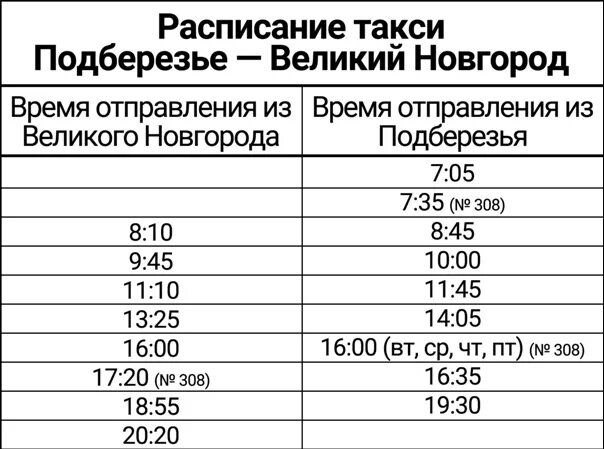 Расписание такси
Подберезье — Великий Новгород

| Время отправления из Великого Новгорода | Время отправления из Подберезья |
|---|---|
| | 7:05 |
| | 7:35 (№ 308) |
| 8:10 | 8:45 |
| 9:45 | 10:00 |
| 11:10 | 11:45 |
| 13:25 | 14:05 |
| 16:00 | 16:00 (вт, ср, чт, пт) (№ 308) |
| 17:20 (№ 308) | 16:35 |
| 18:55 | 19:30 |
| 20:20 | |